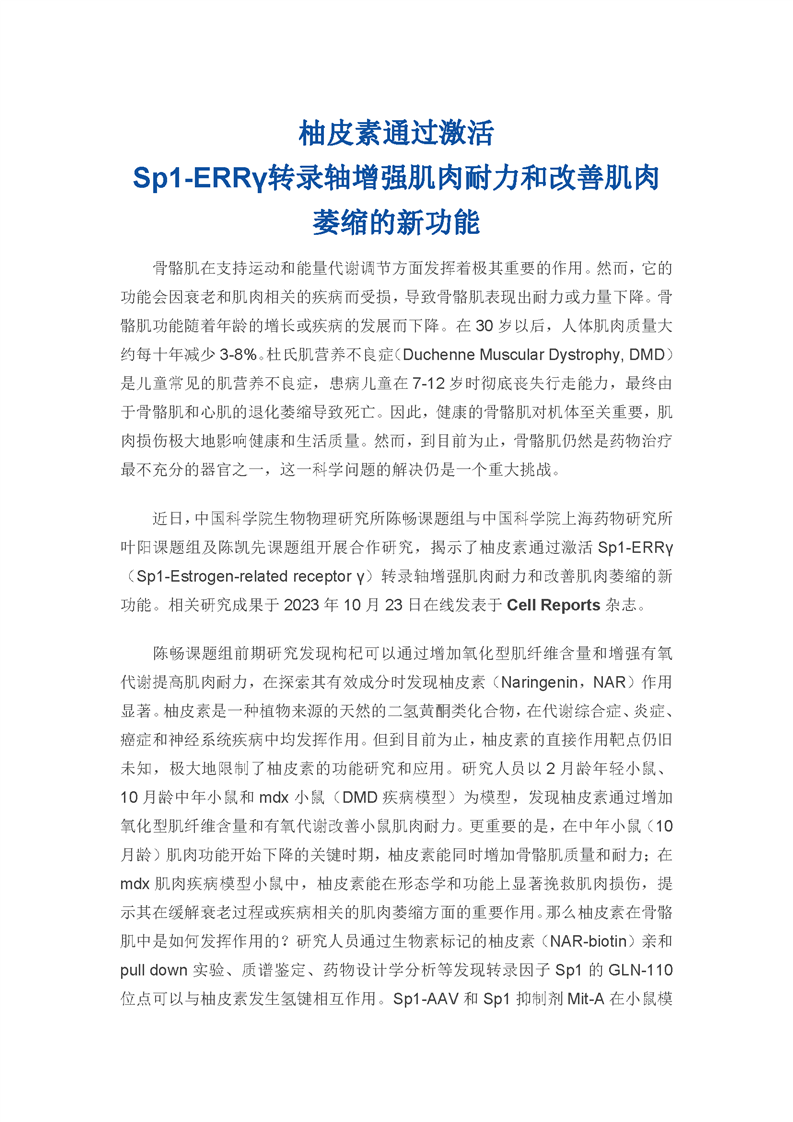 柚皮素通过激活
Sp1-ERRγ转录轴增强肌肉耐力和改善肌肉萎缩的新功能

骨骼肌在支持运动和能量代谢调节方面发挥着极其重要的作用。然而，它的功能会因衰老和肌肉相关的疾病而受损，导致骨骼肌表现出耐力或力量下降。骨骼肌功能随着年龄的增长或疾病的发展而下降。在 30 岁以后，人体肌肉质量大约每十年减少 3-8%。杜氏肌营养不良症（Duchenne Muscular Dystrophy, DMD）是儿童常见的肌营养不良症，患病儿童在 7-12 岁时彻底丧失行走能力，最终由于骨骼肌和心肌的退化萎缩导致死亡。因此，健康的骨骼肌对机体至关重要，肌肉损伤极大地影响健康和生活质量。然而，到目前为止，骨骼肌仍然是药物治疗最不充分的器官之一，这一科学问题的解决仍是一个重大挑战。

近日，中国科学院生物物理研究所陈畅课题组与中国科学院上海药物研究所叶阳课题组及陈凯先课题组开展合作研究，揭示了柚皮素通过激活 Sp1-ERRγ（Sp1-Estrogen-related receptor γ）转录轴增强肌肉耐力和改善肌肉萎缩的新功能。相关研究成果于 2023 年 10 月 23 日在线发表于 Cell Reports 杂志。

陈畅课题组前期研究发现枸杞可以通过增加氧化型肌纤维含量和增强有氧代谢提高肌肉耐力，在探索其有效成分时发现柚皮素（Naringenin，NAR）作用显著。柚皮素是一种植物来源的天然的二氢黄酮类化合物，在代谢综合症、炎症、癌症和神经系统疾病中均发挥作用。但到目前为止，柚皮素的直接作用靶点仍旧未知，极大地限制了柚皮素的功能研究和应用。研究人员以 2 月龄年轻小鼠、10 月龄中年小鼠和 mdx 小鼠（DMD 疾病模型）为模型，发现柚皮素通过增加氧化型肌纤维含量和有氧代谢改善小鼠肌肉耐力。更重要的是，在中年小鼠（10 月龄）肌肉功能开始下降的关键时期，柚皮素能同时增加骨骼肌质量和耐力；在 mdx 肌肉疾病模型小鼠中，柚皮素能在形态学和功能上显著挽救肌肉损伤，提示其在缓解衰老过程或疾病相关的肌肉萎缩方面的重要作用。那么柚皮素在骨骼肌中是如何发挥作用的？研究人员通过生物素标记的柚皮素（NAR-biotin）亲和 pull down 实验、质谱鉴定、药物设计学分析等发现转录因子 Sp1 的 GLN-110 位点可以与柚皮素发生氢键相互作用。Sp1-AAV 和 Sp1 抑制剂 Mit-A 在小鼠模